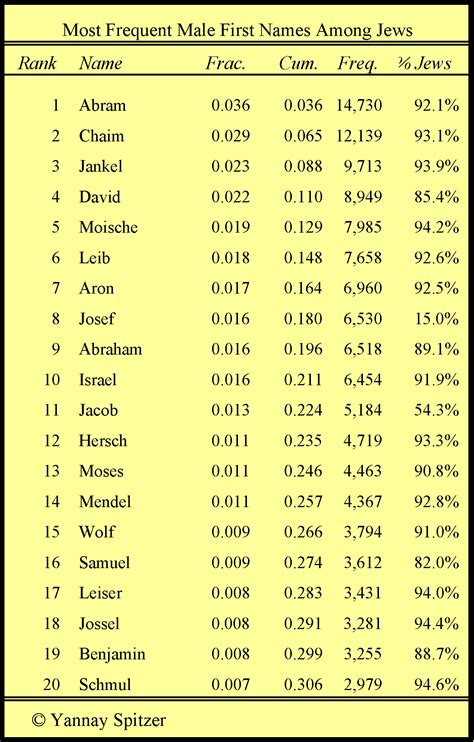 Most Frequent Male First Names Among Jews

| Rank | Name | Frac. | Cum. | Freq. | % Jews |
|---|---|---|---|---|---|
| 1 | Abram | 0.036 | 0.036 | 14,730 | 92.1% |
| 2 | Chaim | 0.029 | 0.065 | 12,139 | 93.1% |
| 3 | Jankel | 0.023 | 0.088 | 9,713 | 93.9% |
| 4 | David | 0.022 | 0.110 | 8,949 | 85.4% |
| 5 | Moische | 0.019 | 0.129 | 7,985 | 94.2% |
| 6 | Leib | 0.018 | 0.148 | 7,658 | 92.6% |
| 7 | Aron | 0.017 | 0.164 | 6,960 | 92.5% |
| 8 | Josef | 0.016 | 0.180 | 6,530 | 15.0% |
| 9 | Abraham | 0.016 | 0.196 | 6,518 | 89.1% |
| 10 | Israel | 0.016 | 0.211 | 6,454 | 91.9% |
| 11 | Jacob | 0.013 | 0.224 | 5,184 | 54.3% |
| 12 | Hersch | 0.011 | 0.235 | 4,719 | 93.3% |
| 13 | Moses | 0.011 | 0.246 | 4,463 | 90.8% |
| 14 | Mendel | 0.011 | 0.257 | 4,367 | 92.8% |
| 15 | Wolf | 0.009 | 0.266 | 3,794 | 91.0% |
| 16 | Samuel | 0.009 | 0.274 | 3,612 | 82.0% |
| 17 | Leiser | 0.008 | 0.283 | 3,431 | 94.0% |
| 18 | Jossel | 0.008 | 0.291 | 3,281 | 94.4% |
| 19 | Benjamin | 0.008 | 0.299 | 3,255 | 88.7% |
| 20 | Schmul | 0.007 | 0.306 | 2,979 | 94.6% |

© Yannay Spitzer